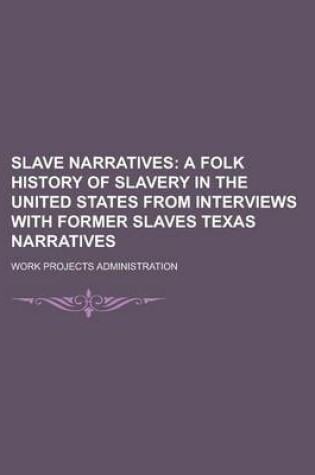 SLAVE NARRATIVES: A FOLK HISTORY OF SLAVERY IN THE UNITED STATES FROM INTERVIEWS WITH FORMER SLAVES TEXAS NARRATIVES

WORK PROJECTS ADMINISTRATION